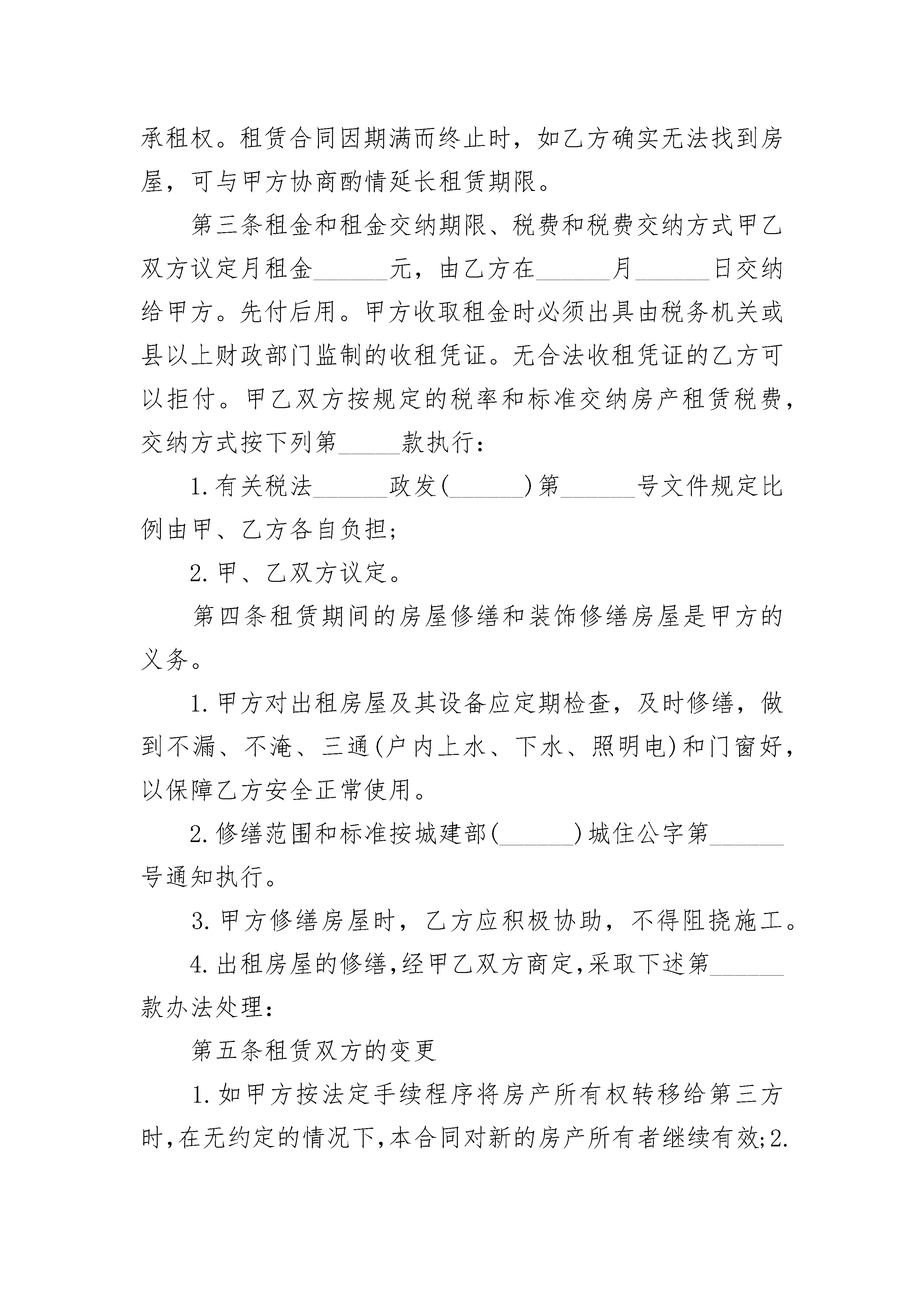 承租权。租赁合同因期满而终止时，如乙方确实无法找到房屋，可与甲方协商酌情延长租赁期限。

第三条租金和租金交纳期限、税费和税费交纳方式甲乙双方议定月租金______元，由乙方在______月______日交纳给甲方。先付后用。甲方收取租金时必须出具由税务机关或县以上财政部门监制的收租凭证。无合法收租凭证的乙方可以拒付。甲乙双方按规定的税率和标准交纳房产租赁税费，交纳方式按下列第_____款执行：

1.有关税法______政发(______)第______号文件规定比例由甲、乙方各自负担；

2.甲、乙双方议定。

第四条租赁期间的房屋修缮和装饰修缮房屋是甲方的义务。

1.甲方对出租房屋及其设备应定期检查，及时修缮，做到不漏、不淹、三通(户内上水、下水、照明电)和门窗好，以保障乙方安全正常使用。

2.修缮范围和标准按城建部(______)城住公字第______号通知执行。

3.甲方修缮房屋时，乙方应积极协助，不得阻挠施工。

4.出租房屋的修缮,经甲乙双方商定,采取下述第______款办法处理：

第五条租赁双方的变更

1.如甲方按法定手续程序将房产所有权转移给第三方时,在无约定的情况下,本合同对新的房产所有者继续有效;2.